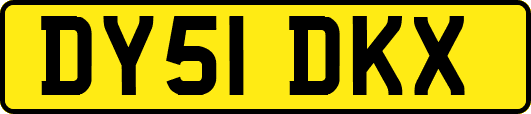 DY51 DKX